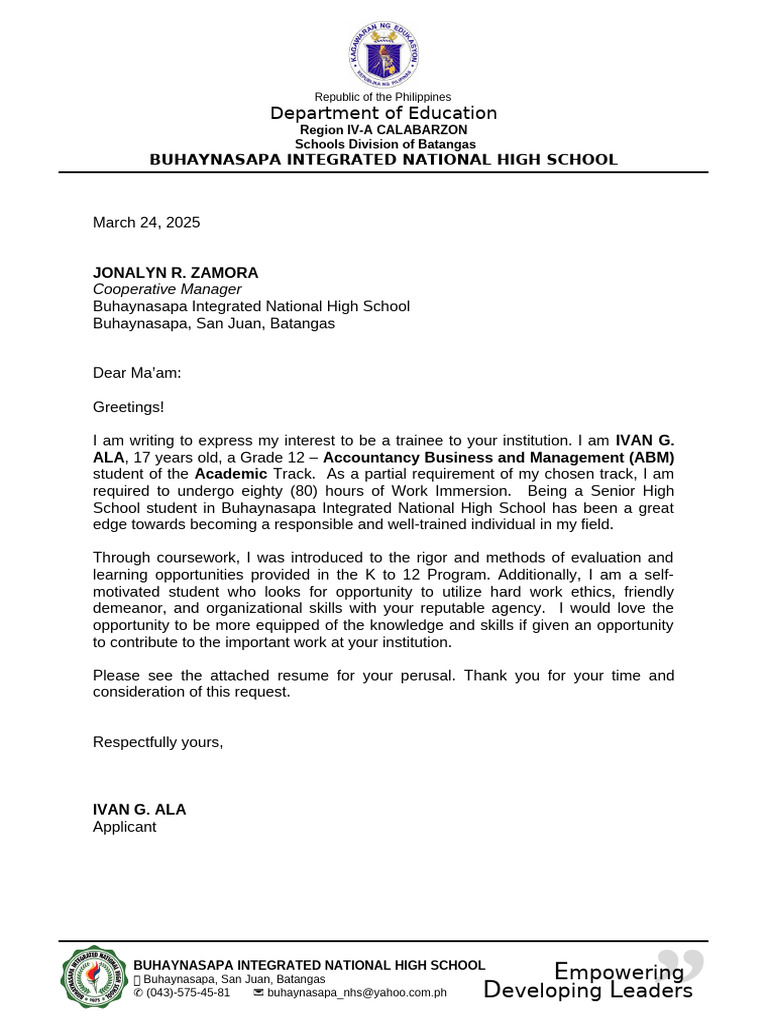 Republic of the Philippines
Department of Education
Region IV-A CALABARZON
Schools Division of Batangas
BUHAYNASAPA INTEGRATED NATIONAL HIGH SCHOOL

March 24, 2025

JONALYN R. ZAMORA
Cooperative Manager
Buhaynasapa Integrated National High School
Buhaynasapa, San Juan, Batangas

Dear Ma'am:

Greetings!

I am writing to express my interest to be a trainee to your institution. I am IVAN G. ALA, 17 years old, a Grade 12 – Accountancy Business and Management (ABM) student of the Academic Track. As a partial requirement of my chosen track, I am required to undergo eighty (80) hours of Work Immersion. Being a Senior High School student in Buhaynasapa Integrated National High School has been a great edge towards becoming a responsible and well-trained individual in my field.

Through coursework, I was introduced to the rigor and methods of evaluation and learning opportunities provided in the K to 12 Program. Additionally, I am a self-motivated student who looks for opportunity to utilize hard work ethics, friendly demeanor, and organizational skills with your reputable agency. I would love the opportunity to be more equipped of the knowledge and skills if given an opportunity to contribute to the important work at your institution.

Please see the attached resume for your perusal. Thank you for your time and consideration of this request.

Respectfully yours,

IVAN G. ALA
Applicant

BUHAYNASAPA INTEGRATED NATIONAL HIGH SCHOOL
Buhaynasapa, San Juan, Batangas
✆ (043)-575-45-81 buhaynasapa_nhs@yahoo.com.ph

Empowering
Developing Leaders